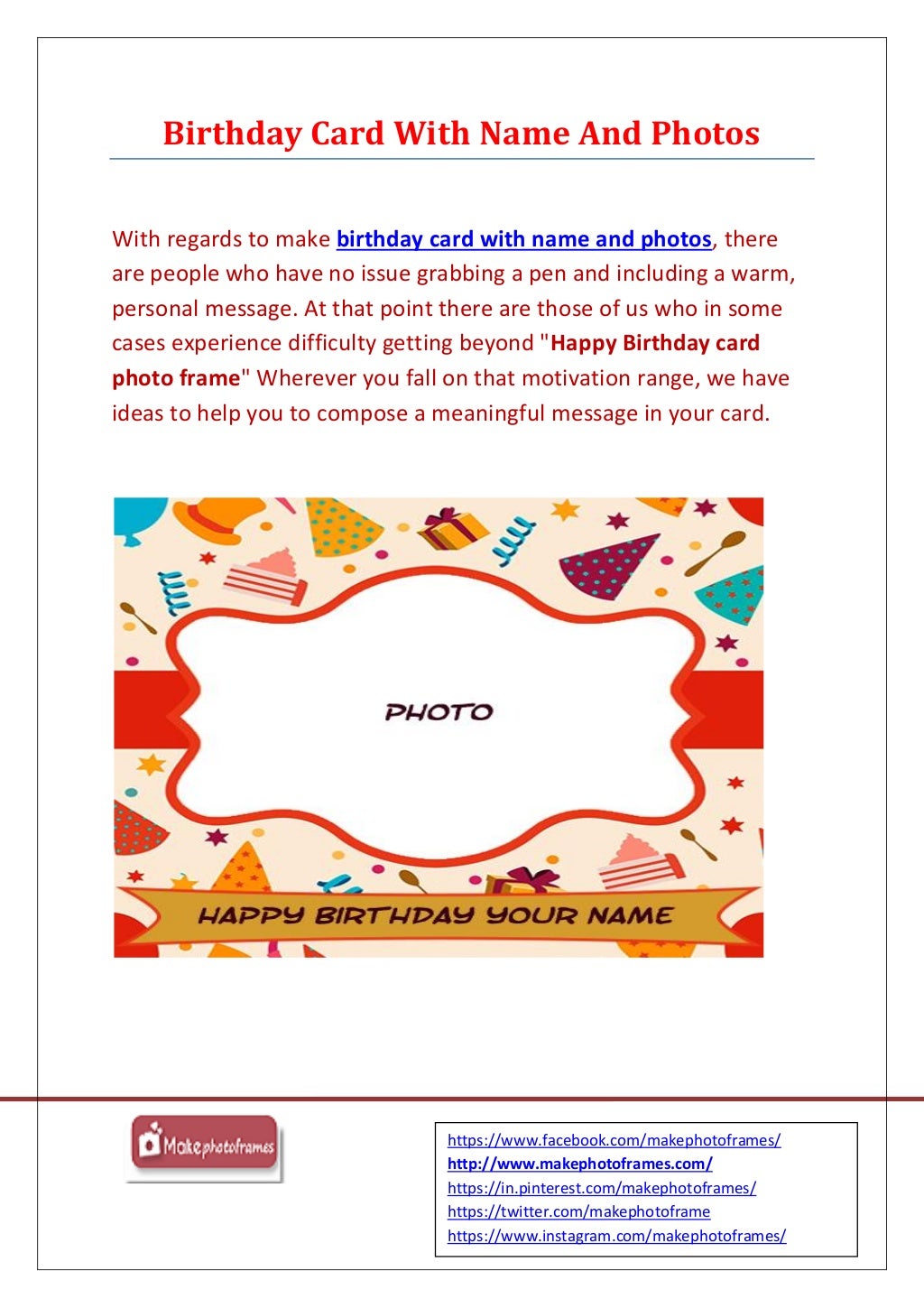 Birthday Card With Name And Photos

With regards to make birthday card with name and photos, there are people who have no issue grabbing a pen and including a warm, personal message. At that point there are those of us who in some cases experience difficulty getting beyond "Happy Birthday card photo frame" Wherever you fall on that motivation range, we have ideas to help you to compose a meaningful message in your card.

PHOTO

HAPPY BIRTHDAY YOUR NAME

Makephotoframes

https://www.facebook.com/makephotoframes/
http://www.makephotoframes.com/
https://in.pinterest.com/makephotoframes/
https://twitter.com/makephotoframe
https://www.instagram.com/makephotoframes/